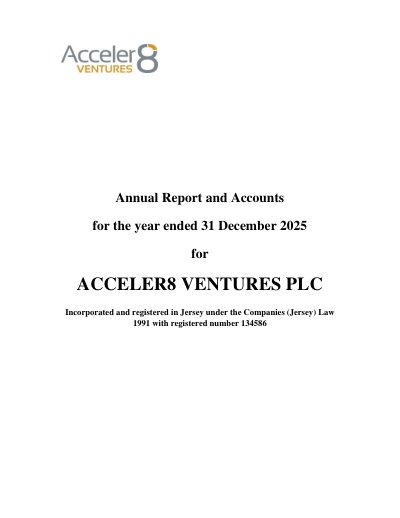 Acceler8
VENTURES

Annual Report and Accounts

for the year ended 31 December 2025

for

ACCELER8 VENTURES PLC

Incorporated and registered in Jersey under the Companies (Jersey) Law 1991 with registered number 134586